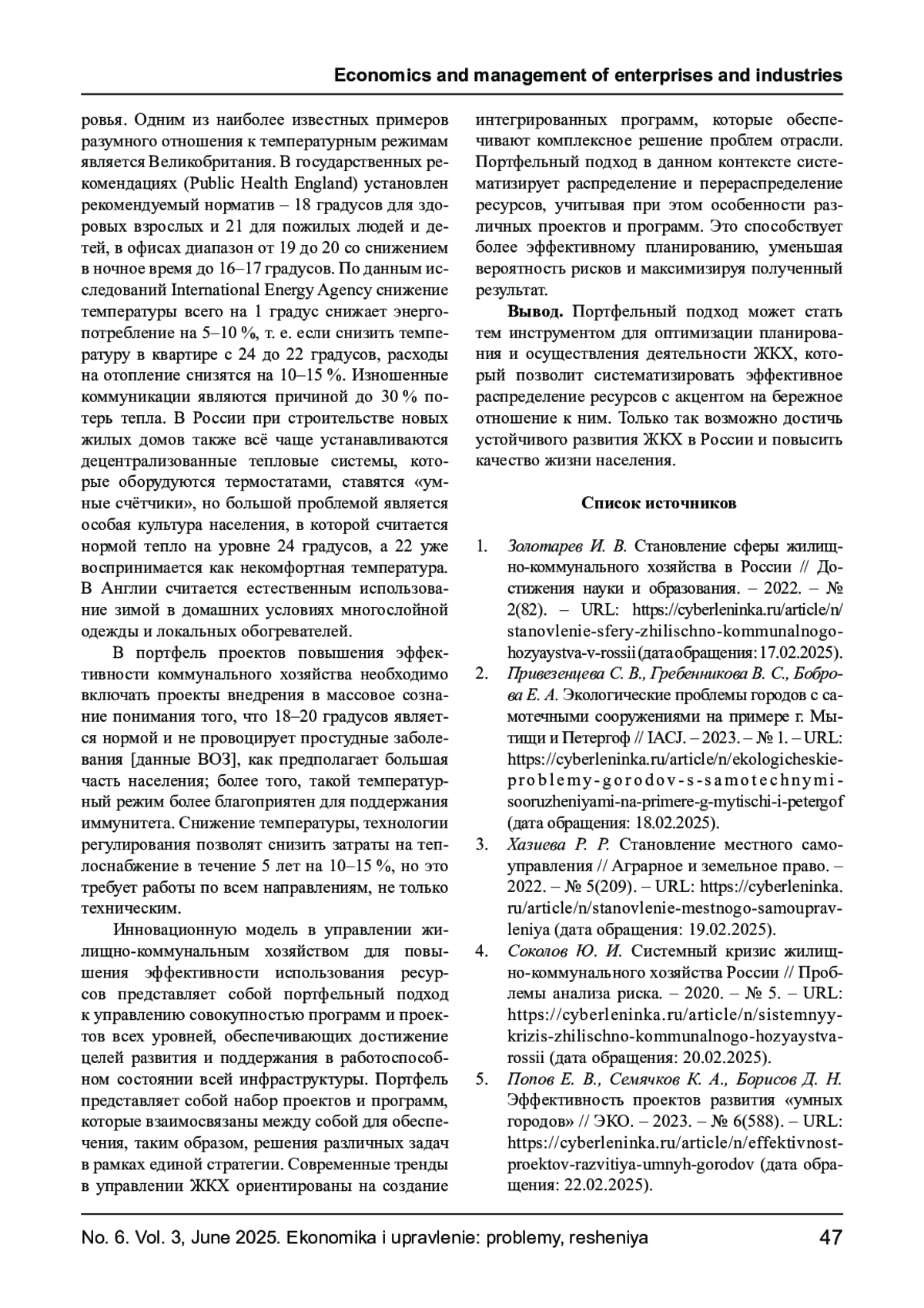 Economics and management of enterprises and industries

ровья. Одним из наиболее известных примеров разумного отношения к температурным режимам является Великобритания. В государственных рекомендациях (Public Health England) установлен рекомендуемый норматив – 18 градусов для здоровых взрослых и 21 для пожилых людей и детей, в офисах диапазон от 19 до 20 со снижением в ночное время до 16–17 градусов. По данным исследований International Energy Agency снижение температуры всего на 1 градус снижает энергопотребление на 5–10 %, т. е. если снизить температуру в квартире с 24 до 22 градусов, расходы на отопление снизятся на 10–15 %. Изношенные коммуникации являются причиной до 30 % потерь тепла. В России при строительстве новых жилых домов также всё чаще устанавливаются децентрализованные тепловые системы, которые оборудуются термостатами, ставятся «умные счётчики», но большой проблемой является особая культура населения, в которой считается нормой тепло на уровне 24 градусов, а 22 уже воспринимается как некомфортная температура. В Англии считается естественным использование зимой в домашних условиях многослойной одежды и локальных обогревателей.

В портфель проектов повышения эффективности коммунального хозяйства необходимо включать проекты внедрения в массовое сознание понимания того, что 18–20 градусов является нормой и не провоцирует простудные заболевания [данные ВОЗ], как предполагает большая часть населения; более того, такой температурный режим более благоприятен для поддержания иммунитета. Снижение температуры, технологии регулирования позволят снизить затраты на теплоснабжение в течение 5 лет на 10–15 %, но это требует работы по всем направлениям, не только техническим.

Инновационную модель в управлении жилищно-коммунальным хозяйством для повышения эффективности использования ресурсов представляет собой портфельный подход к управлению совокупностью программ и проектов всех уровней, обеспечивающих достижение целей развития и поддержания в работоспособном состоянии всей инфраструктуры. Портфель представляет собой набор проектов и программ, которые взаимосвязаны между собой для обеспечения, таким образом, решения различных задач в рамках единой стратегии. Современные тренды в управлении ЖКХ ориентированы на создание интегрированных программ, которые обеспечивают комплексное решение проблем отрасли. Портфельный подход в данном контексте систематизирует распределение и перераспределение ресурсов, учитывая при этом особенности различных проектов и программ. Это способствует более эффективному планированию, уменьшая вероятность рисков и максимизируя полученный результат.

**Вывод.** Портфельный подход может стать тем инструментом для оптимизации планирования и осуществления деятельности ЖКХ, который позволит систематизировать эффективное распределение ресурсов с акцентом на бережное отношение к ним. Только так возможно достичь устойчивого развития ЖКХ в России и повысить качество жизни населения.

Список источников

1. Золотарев И. В. Становление сферы жилищно-коммунального хозяйства в России // Достижения науки и образования. – 2022. – № 2(82). – URL: https://cyberleninka.ru/article/n/stanovlenie-sfery-zhilischno-kommunalnogo-hozyaystva-v-rossii (дата обращения: 17.02.2025).
2. Привезенцева С. В., Гребенникова В. С., Боброва Е. А. Экологические проблемы городов с самотечными сооружениями на примере г. Мытищи и Петергоф // IACJ. – 2023. – № 1. – URL: https://cyberleninka.ru/article/n/ekologicheskie-problemy-gorodov-s-samotechnymi-sooruzheniyami-na-primere-g-mytischi-i-petergof (дата обращения: 18.02.2025).
3. Хазиева Р. Р. Становление местного самоуправления // Аграрное и земельное право. – 2022. – № 5(209). – URL: https://cyberleninka.ru/article/n/stanovlenie-mestnogo-samoupravleniya (дата обращения: 19.02.2025).
4. Соколов Ю. И. Системный кризис жилищно-коммунального хозяйства России // Проблемы анализа риска. – 2020. – № 5. – URL: https://cyberleninka.ru/article/n/sistemnyy-krizis-zhilischno-kommunalnogo-hozyaystva-rossii (дата обращения: 20.02.2025).
5. Попов Е. В., Семячков К. А., Борисов Д. Н. Эффективность проектов развития «умных городов» // ЭКО. – 2023. – № 6(588). – URL: https://cyberleninka.ru/article/n/effektivnost-proektov-razvitiya-umnyh-gorodov (дата обращения: 22.02.2025).

No. 6. Vol. 3, June 2025. Ekonomika i upravlenie: problemy, resheniya 47